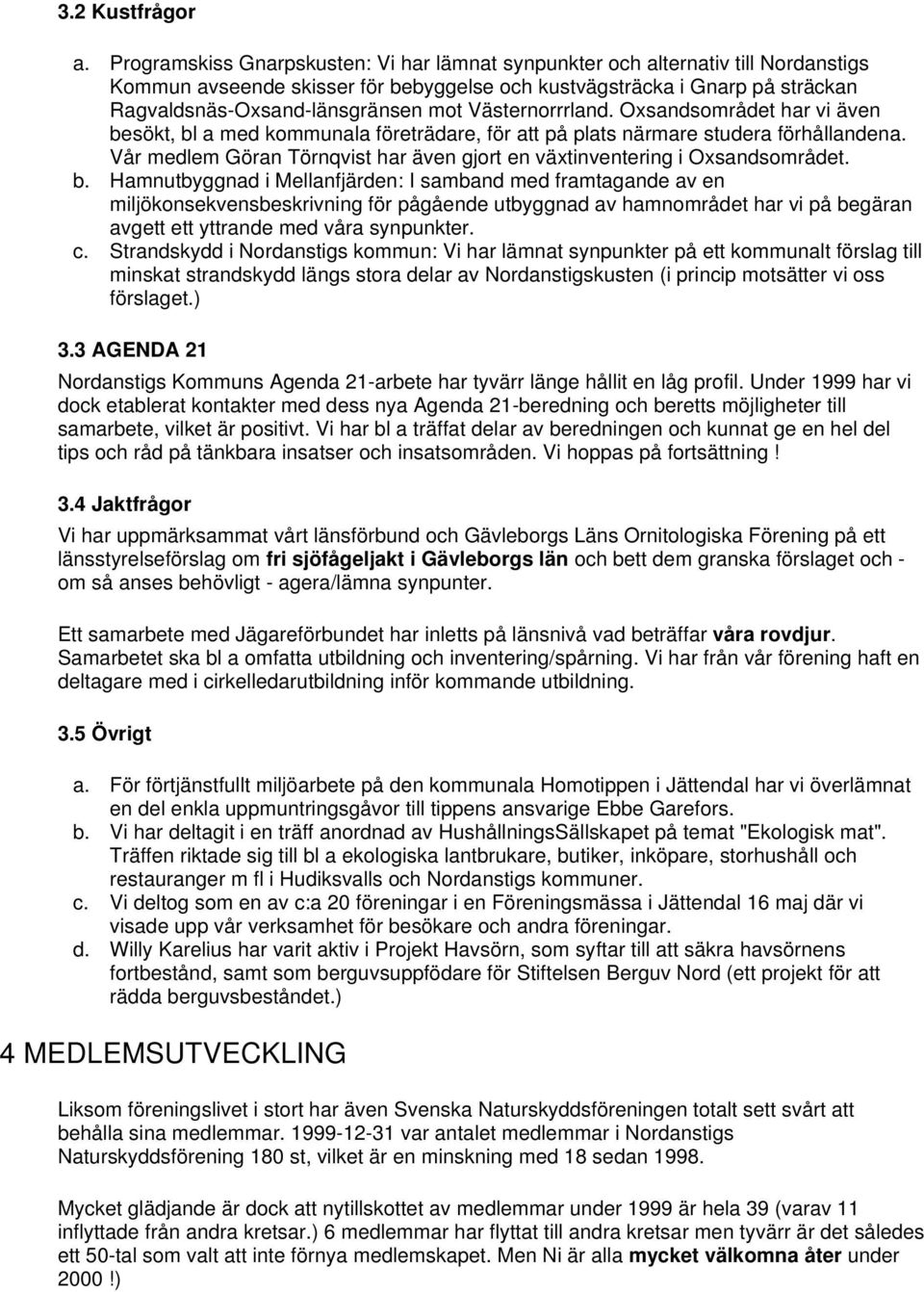 3.2 Kustfrågor

a. Programskiss Gnarpskusten: Vi har lämnat synpunkter och alternativ till Nordanstigs Kommun avseende skisser för bebyggelse och kustvägsträcka i Gnarp på sträckan Ragvaldsnäs-Oxsand-länsgränsen mot Västernorrrland. Oxsandsområdet har vi även besökt, bl a med kommunala företrädare, för att på plats närmare studera förhållandena. Vår medlem Göran Törnqvist har även gjort en växtinventering i Oxsandsområdet.
b. Hamnutbyggnad i Mellanfjärden: I samband med framtagande av en miljökonsekvensbeskrivning för pågående utbyggnad av hamnområdet har vi på begäran avgett ett yttrande med våra synpunkter.
c. Strandskydd i Nordanstigs kommun: Vi har lämnat synpunkter på ett kommunalt förslag till minskat strandskydd längs stora delar av Nordanstigskusten (i princip motsätter vi oss förslaget.)

3.3 AGENDA 21

Nordanstigs Kommuns Agenda 21-arbete har tyvärr länge hållit en låg profil. Under 1999 har vi dock etablerat kontakter med dess nya Agenda 21-beredning och beretts möjligheter till samarbete, vilket är positivt. Vi har bl a träffat delar av beredningen och kunnat ge en hel del tips och råd på tänkbara insatser och insatsområden. Vi hoppas på fortsättning !

3.4 Jaktfrågor

Vi har uppmärksammat vårt länsförbund och Gävleborgs Läns Ornitologiska Förening på ett länsstyrelseförslag om fri sjöfågeljakt i Gävleborgs län och bett dem granska förslaget och - om så anses behövligt - agera/lämna synpunter.

Ett samarbete med Jägareförbundet har inletts på länsnivå vad beträffar våra rovdjur. Samarbetet ska bl a omfatta utbildning och inventering/spårning. Vi har från vår förening haft en deltagare med i cirkelledarutbildning inför kommande utbildning.

3.5 Övrigt

a. För förtjänstfullt miljöarbete på den kommunala Homotippen i Jättendal har vi överlämnat en del enkla uppmuntringsgåvor till tippens ansvarige Ebbe Garefors.
b. Vi har deltagit i en träff anordnad av HushållningsSällskapet på temat "Ekologisk mat". Träffen riktade sig till bl a ekologiska lantbrukare, butiker, inköpare, storhushåll och restauranger m fl i Hudiksvalls och Nordanstigs kommuner.
c. Vi deltog som en av c:a 20 föreningar i en Föreningsmässa i Jättendal 16 maj där vi visade upp vår verksamhet för besökare och andra föreningar.
d. Willy Karelius har varit aktiv i Projekt Havsörn, som syftar till att säkra havsörnens fortbestånd, samt som berguvsuppfödare för Stiftelsen Berguv Nord (ett projekt för att rädda berguvsbeståndet.)

4 MEDLEMSUTVECKLING

Liksom föreningslivet i stort har även Svenska Naturskyddsföreningen totalt sett svårt att behålla sina medlemmar. 1999-12-31 var antalet medlemmar i Nordanstigs Naturskyddsförening 180 st, vilket är en minskning med 18 sedan 1998.

Mycket glädjande är dock att nytillskottet av medlemmar under 1999 är hela 39 (varav 11 inflyttade från andra kretsar.) 6 medlemmar har flyttat till andra kretsar men tyvärr är det således ett 50-tal som valt att inte förnya medlemskapet. Men Ni är alla mycket välkomna åter under 2000 !)